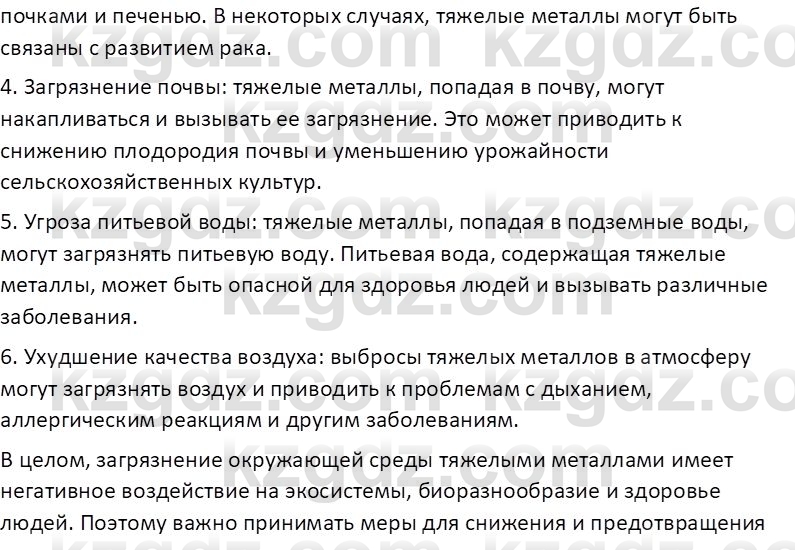 почками и печенью. В некоторых случаях, тяжелые металлы могут быть связаны с развитием рака.

4. Загрязнение почвы: тяжелые металлы, попадая в почву, могут накапливаться и вызывать ее загрязнение. Это может приводить к снижению плодородия почвы и уменьшению урожайности сельскохозяйственных культур.

5. Угроза питьевой воды: тяжелые металлы, попадая в подземные воды, могут загрязнять питьевую воду. Питьевая вода, содержащая тяжелые металлы, может быть опасной для здоровья людей и вызывать различные заболевания.

6. Ухудшение качества воздуха: выбросы тяжелых металлов в атмосферу могут загрязнять воздух и приводить к проблемам с дыханием, аллергическим реакциям и другим заболеваниям.

В целом, загрязнение окружающей среды тяжелыми металлами имеет негативное воздействие на экосистемы, биоразнообразие и здоровье людей. Поэтому важно принимать меры для снижения и предотвращения

kzgdz.com kzgdz.com kzgdz.com kzgdz.com kzgdz.com kzgdz.com kzgdz.com kzgdz.com kzgdz.com